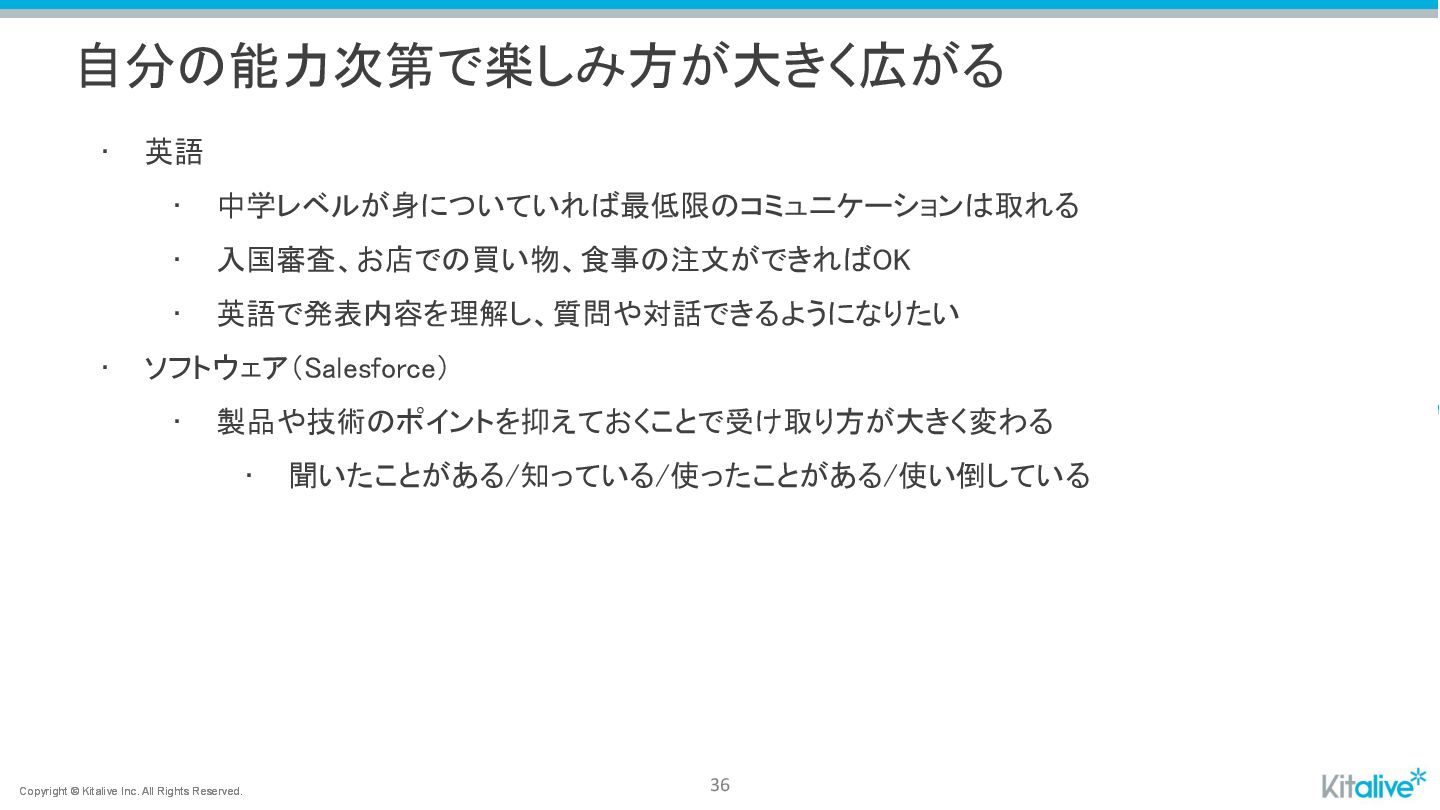 自分の能力次第で楽しみ方が大きく広がる

• 英語
• 中学レベルが身についていれば最低限のコミュニケーションは取れる
• 入国審査、お店での買い物、食事の注文ができればOK
• 英語で発表内容を理解し、質問や対話できるようになりたい
• ソフトウェア(Salesforce)
• 製品や技術のポイントを抑えておくことで受け取り方が大きく変わる
• 聞いたことがある/知っている/使ったことがある/使い倒している

Copyright © Kitalive Inc. All Rights Reserved.

36

Kitalive